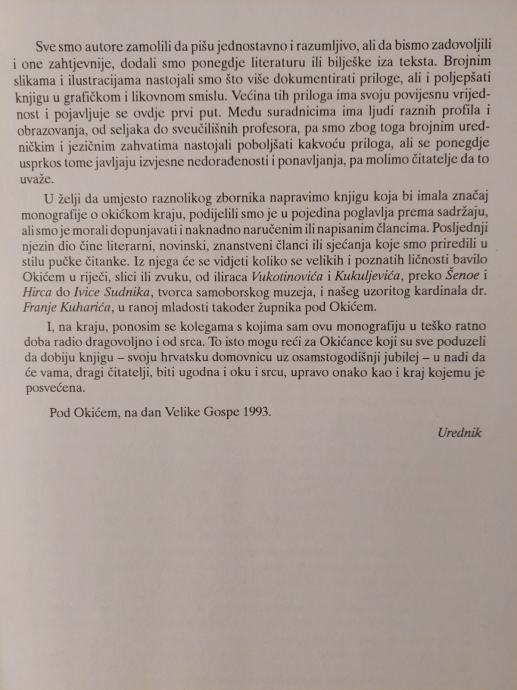 Sve smo autore zamolili da pišu jednostavno i razumljivo, ali da bismo zadovoljili i one zahtjevnije, dodali smo ponegdje literaturu ili bilješke iza teksta. Brojnim slikama i ilustracijama nastojali smo što više dokumentirati priloge, ali i poljepšati knjigu u grafičkom i likovnom smislu. Većina tih priloga ima svoju povijesnu vrijednost i pojavljuje se ovdje prvi put. Među suradnicima ima ljudi raznih profila i obrazovanja, od seljaka do sveučilišnih profesora, pa smo zbog toga brojnim uredničkim i jezičnim zahvatima nastojali poboljšati kakvoću priloga, ali se ponegdje usprkos tome javljaju izvjesne nedorađenosti i ponavljanja, pa molimo čitatelje da to uvaže.

U želji da umjesto raznolikog zbornika napravimo knjigu koja bi imala značaj monografije o okićkom kraju, podijelili smo je u pojedina poglavlja prema sadržaju, ali smo je morali dopunjavati i naknadno naručenim ili napisanim člancima. Posljednji njezin dio čine literarni, novinski, znanstveni članci ili sjećanja koje smo priredili u stilu pučke čitanke. Iz njega će se vidjeti koliko se velikih i poznatih ličnosti bavilo Okićem u riječi, slici ili zvuku, od iliraca Vukotinovića i Kukuljevića, preko Šenoe i Hirca do Ivice Sudnika, tvorca samoborskog muzeja, i našeg uzoritog kardinala dr. Franje Kuharića, u ranoj mladosti također župnika pod Okićem.

I, na kraju, ponosim se kolegama s kojima sam ovu monografiju u teško ratno doba radio dragovoljno i od srca. To isto mogu reći za Okićance koji su sve poduzeli da dobiju knjigu – svoju hrvatsku domovnicu uz osamstogodišnji jubilej – u nadi da će vama, dragi čitatelji, biti ugodna i oku i srcu, upravo onako kao i kraj kojemu je posvećena.

Pod Okićem, na dan Velike Gospe 1993.

Urednik